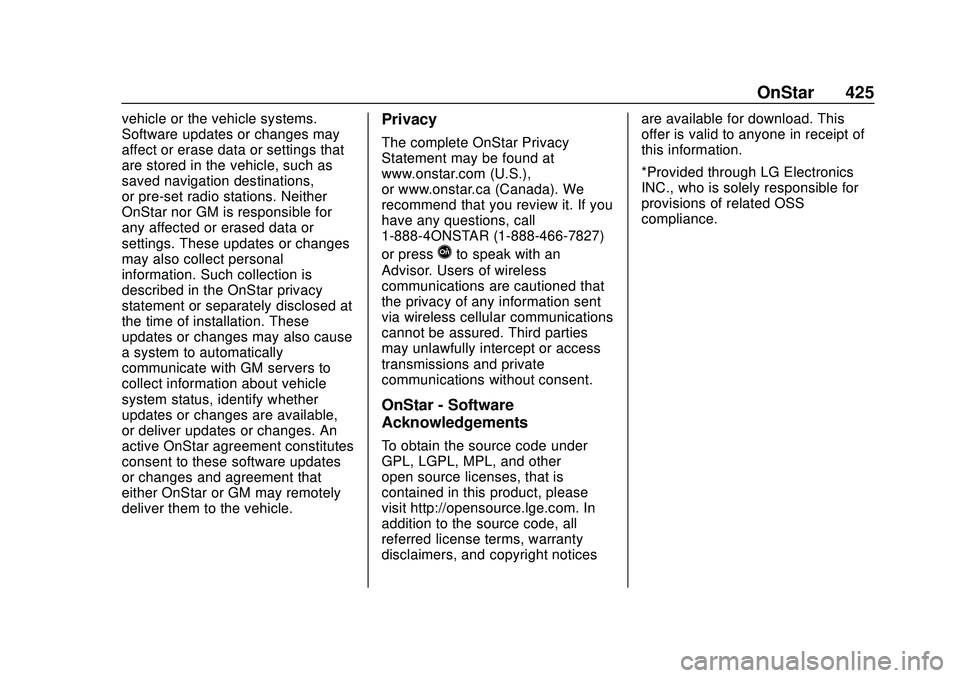 OnStar 425

vehicle or the vehicle systems. Software updates or changes may affect or erase data or settings that are stored in the vehicle, such as saved navigation destinations, or pre-set radio stations. Neither OnStar nor GM is responsible for any affected or erased data or settings. These updates or changes may also collect personal information. Such collection is described in the OnStar privacy statement or separately disclosed at the time of installation. These updates or changes may also cause a system to automatically communicate with GM servers to collect information about vehicle system status, identify whether updates or changes are available, or deliver updates or changes. An active OnStar agreement constitutes consent to these software updates or changes and agreement that either OnStar or GM may remotely deliver them to the vehicle.

Privacy

The complete OnStar Privacy Statement may be found at www.onstar.com (U.S.), or www.onstar.ca (Canada). We recommend that you review it. If you have any questions, call 1-888-4ONSTAR (1-888-466-7827) or press to speak with an Advisor. Users of wireless communications are cautioned that the privacy of any information sent via wireless cellular communications cannot be assured. Third parties may unlawfully intercept or access transmissions and private communications without consent.

OnStar - Software Acknowledgements

To obtain the source code under GPL, LGPL, MPL, and other open source licenses, that is contained in this product, please visit http://opensource.lge.com. In addition to the source code, all referred license terms, warranty disclaimers, and copyright notices are available for download. This offer is valid to anyone in receipt of this information.

*Provided through LG Electronics INC., who is solely responsible for provisions of related OSS compliance.

carmanualsonline.info